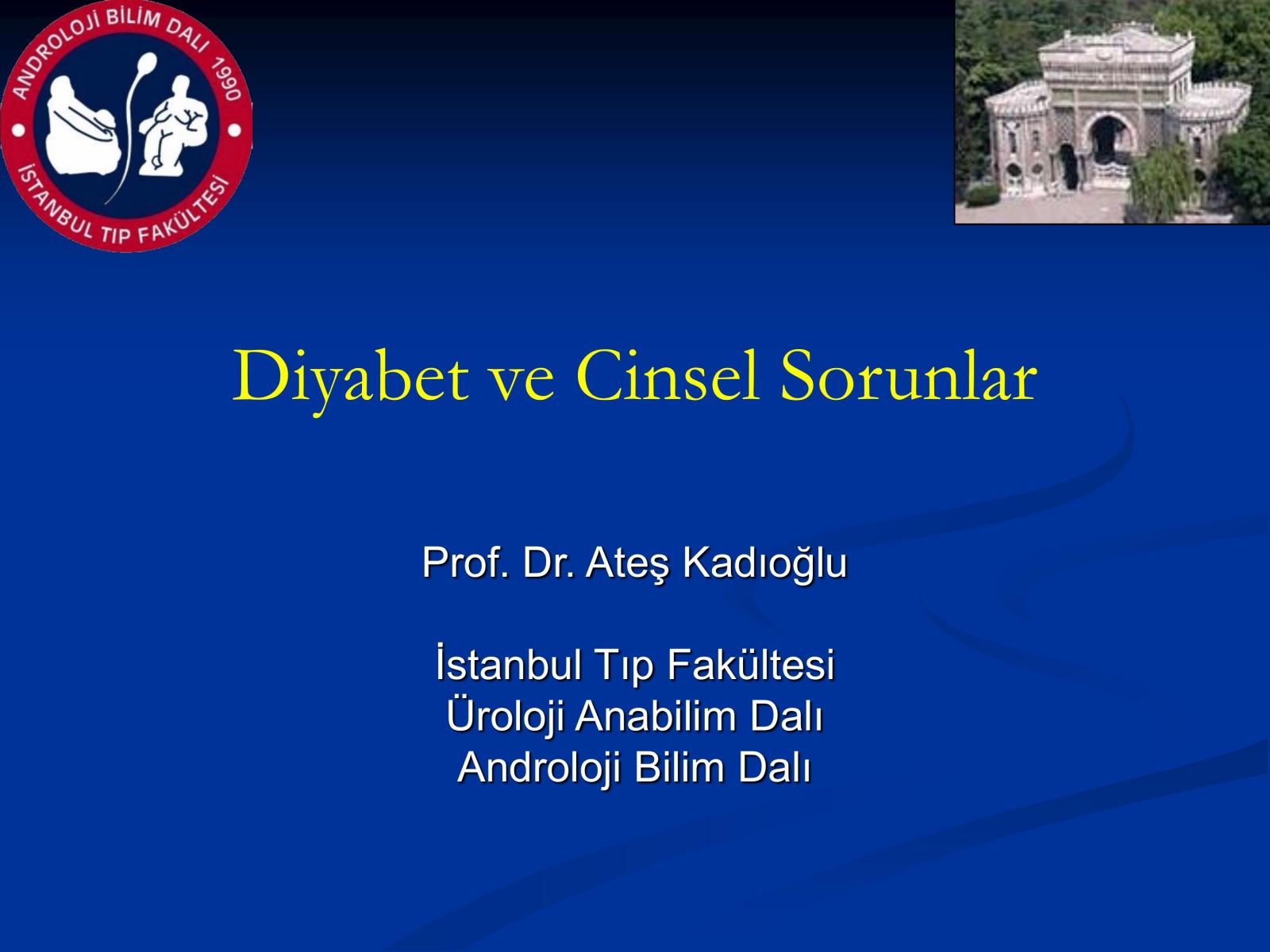 ANDROLOJİ BİLİM DALI 1990
İSTANBUL TIP FAKÜLTESİ

Diyabet ve Cinsel Sorunlar

Prof. Dr. Ateş Kadıoğlu

İstanbul Tıp Fakültesi
Üroloji Anabilim Dalı
Androloji Bilim Dalı